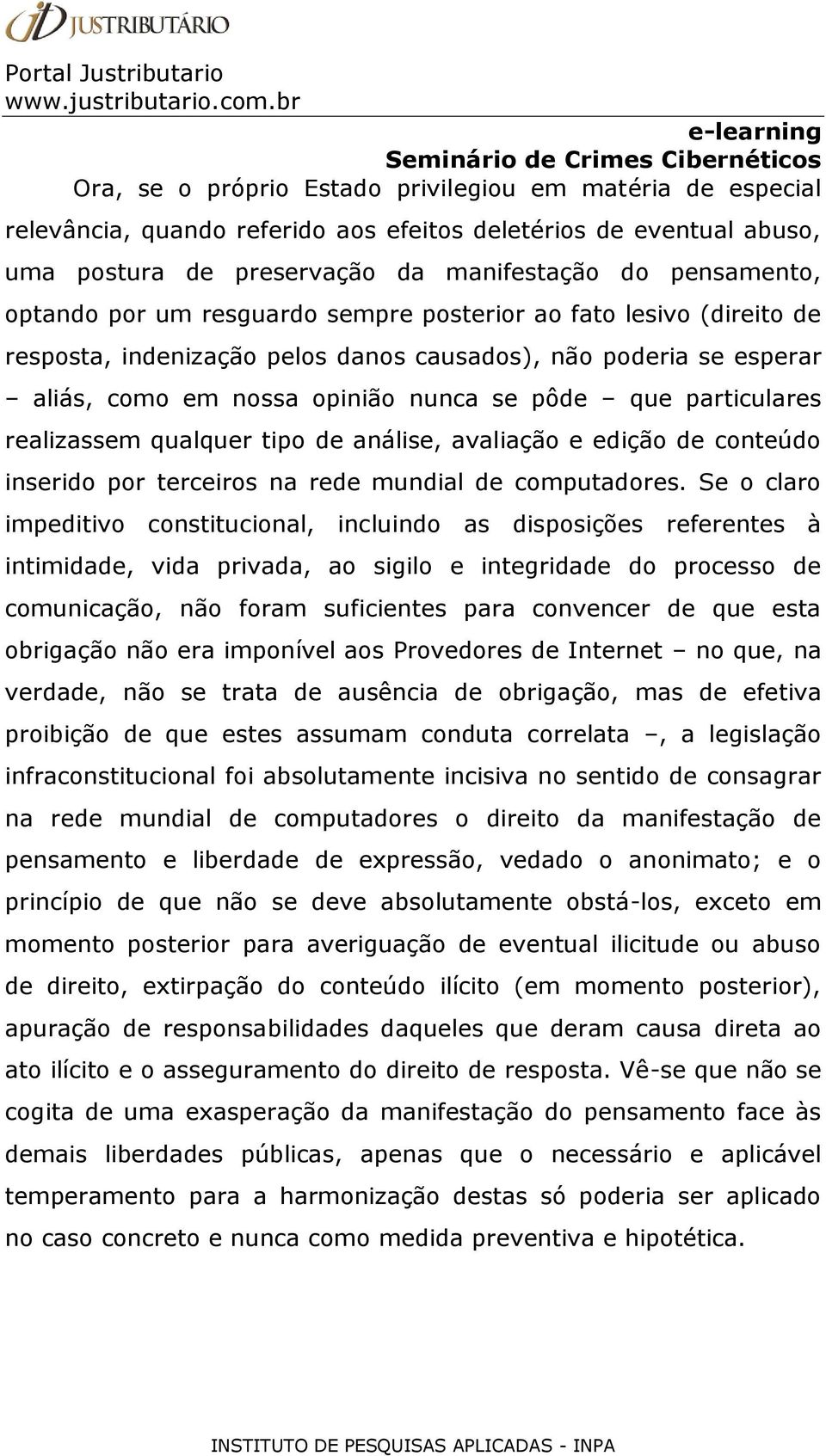 JUSTRIBUTÁRIO

Portal Justributario
www.justributario.com.br

e-learning
Seminário de Crimes Cibernéticos

Ora, se o próprio Estado privilegiou em matéria de especial relevância, quando referido aos efeitos deletérios de eventual abuso, uma postura de preservação da manifestação do pensamento, optando por um resguardo sempre posterior ao fato lesivo (direito de resposta, indenização pelos danos causados), não poderia se esperar – aliás, como em nossa opinião nunca se pôde – que particulares realizassem qualquer tipo de análise, avaliação e edição de conteúdo inserido por terceiros na rede mundial de computadores. Se o claro impeditivo constitucional, incluindo as disposições referentes à intimidade, vida privada, ao sigilo e integridade do processo de comunicação, não foram suficientes para convencer de que esta obrigação não era imponível aos Provedores de Internet – no que, na verdade, não se trata de ausência de obrigação, mas de efetiva proibição de que estes assumam conduta correlata –, a legislação infraconstitucional foi absolutamente incisiva no sentido de consagrar na rede mundial de computadores o direito da manifestação de pensamento e liberdade de expressão, vedado o anonimato; e o princípio de que não se deve absolutamente obstá-los, exceto em momento posterior para averiguação de eventual ilicitude ou abuso de direito, extirpação do conteúdo ilícito (em momento posterior), apuração de responsabilidades daqueles que deram causa direta ao ato ilícito e o asseguramento do direito de resposta. Vê-se que não se cogita de uma exasperação da manifestação do pensamento face às demais liberdades públicas, apenas que o necessário e aplicável temperamento para a harmonização destas só poderia ser aplicado no caso concreto e nunca como medida preventiva e hipotética.

INSTITUTO DE PESQUISAS APLICADAS - INPA